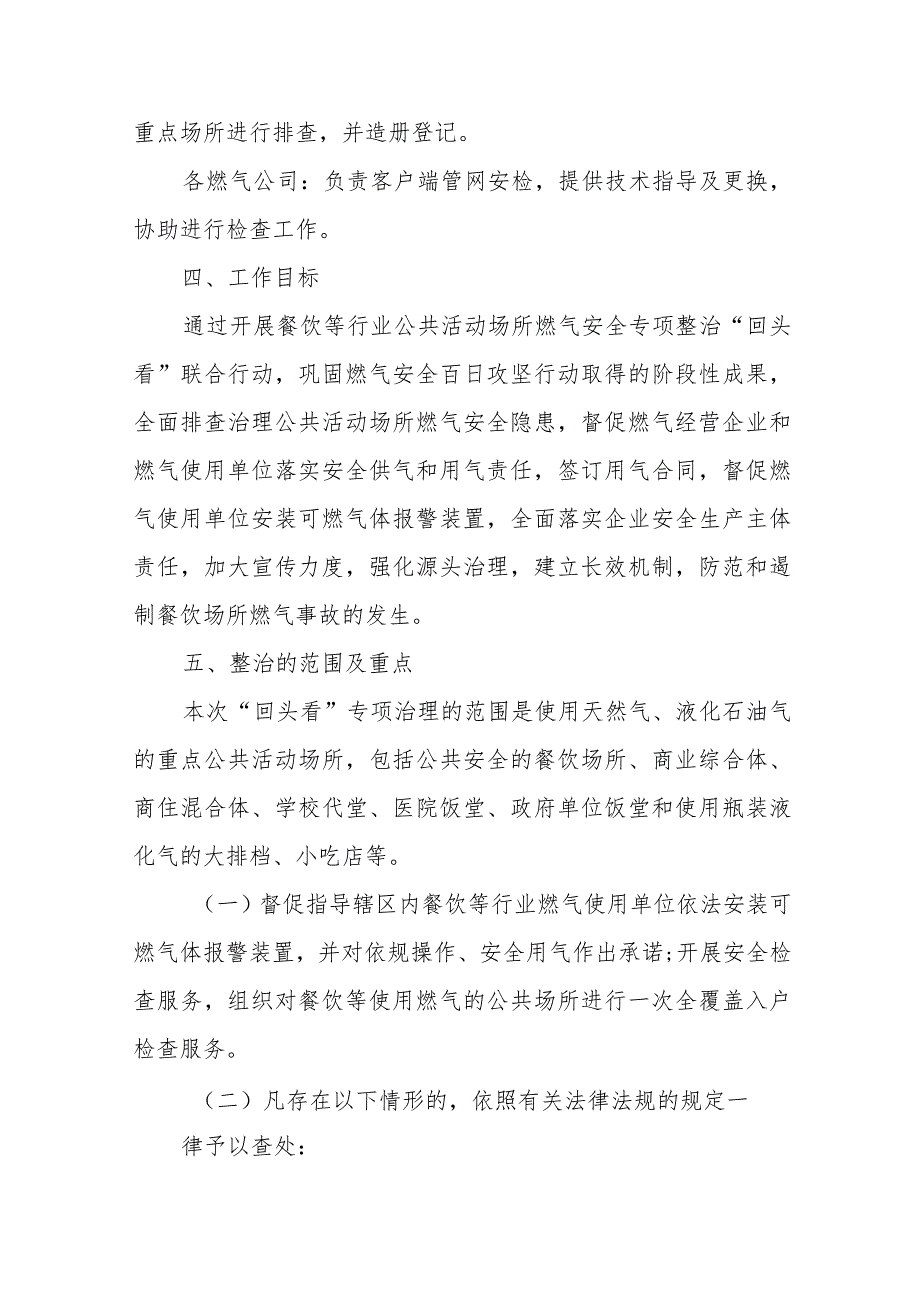 重点场所进行排查，并造册登记。

各燃气公司：负责客户端管网安检，提供技术指导及更换，协助进行检查工作。

四、工作目标

通过开展餐饮等行业公共活动场所燃气安全专项整治“回头看”联合行动，巩固燃气安全百日攻坚行动取得的阶段性成果，全面排查治理公共活动场所燃气安全隐患，督促燃气经营企业和燃气使用单位落实安全供气和用气责任，签订用气合同，督促燃气使用单位安装可燃气体报警装置，全面落实企业安全生产主体责任，加大宣传力度，强化源头治理，建立长效机制，防范和遏制餐饮场所燃气事故的发生。

五、整治的范围及重点

本次“回头看”专项治理的范围是使用天然气、液化石油气的重点公共活动场所，包括公共安全的餐饮场所、商业综合体、商住混合体、学校代堂、医院饭堂、政府单位饭堂和使用瓶装液化气的大排档、小吃店等。

（一）督促指导辖区内餐饮等行业燃气使用单位依法安装可燃气体报警装置，并对依规操作、安全用气作出承诺;开展安全检查服务，组织对餐饮等使用燃气的公共场所进行一次全覆盖入户检查服务。

（二）凡存在以下情形的，依照有关法律法规的规定一律予以查处：